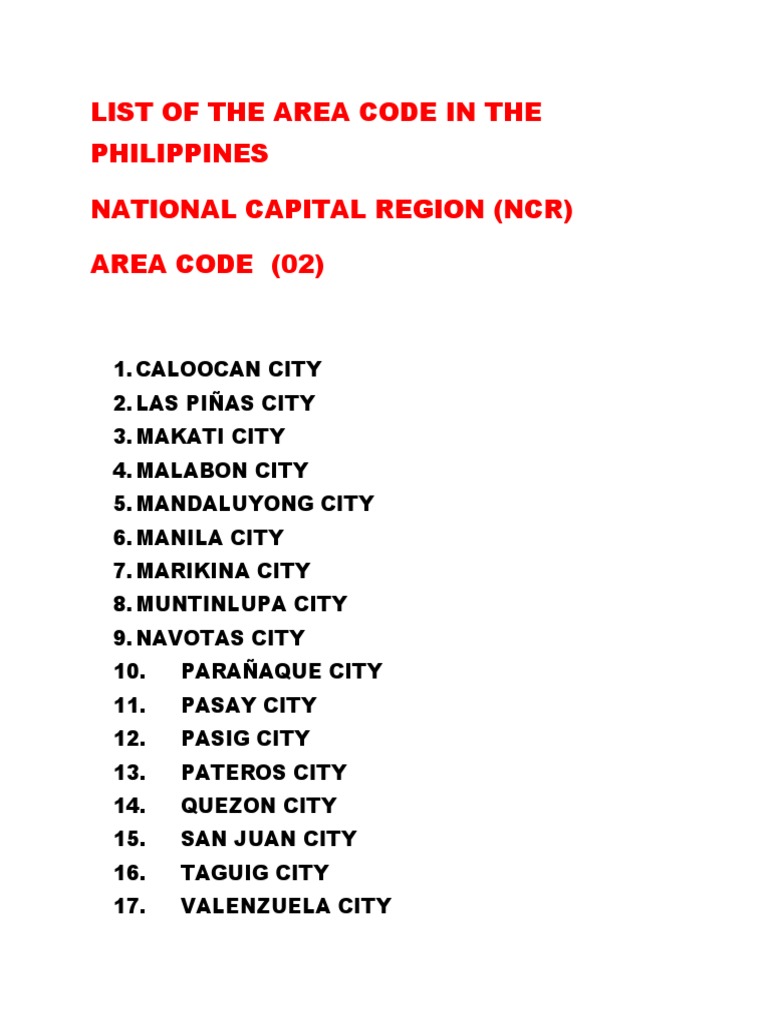 LIST OF THE AREA CODE IN THE PHILIPPINES

NATIONAL CAPITAL REGION (NCR)

AREA CODE (02)

1. CALOOCAN CITY
2. LAS PIÑAS CITY
3. MAKATI CITY
4. MALABON CITY
5. MANDALUYONG CITY
6. MANILA CITY
7. MARIKINA CITY
8. MUNTINLUPA CITY
9. NAVOTAS CITY
10. PARAÑAQUE CITY
11. PASAY CITY
12. PASIG CITY
13. PATEROS CITY
14. QUEZON CITY
15. SAN JUAN CITY
16. TAGUIG CITY
17. VALENZUELA CITY